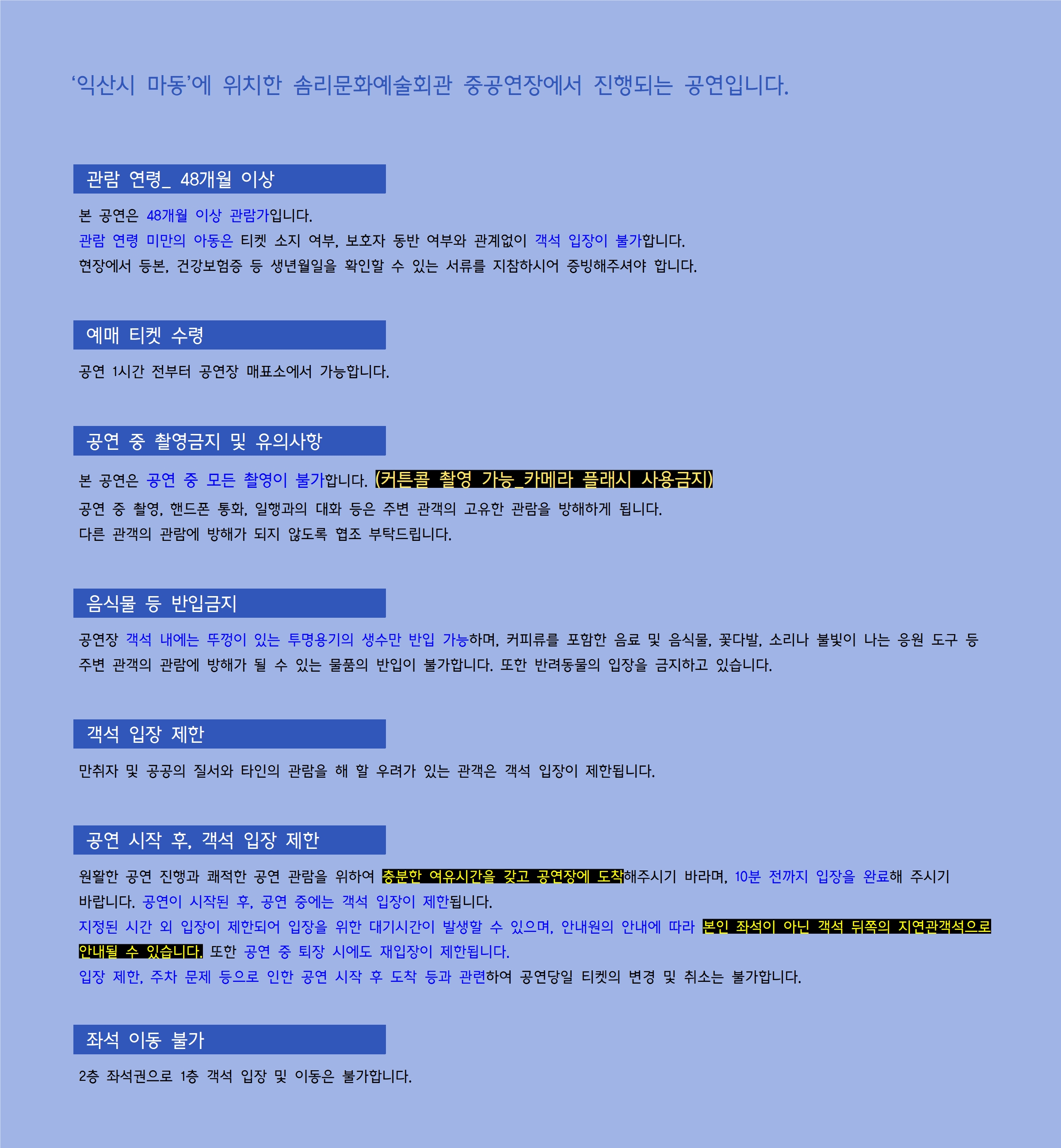 '익산시 마동'에 위치한 솜리문화예술회관 중공연장에서 진행되는 공연입니다.

관람 연령_ 48개월 이상

본 공연은 48개월 이상 관람가입니다.
관람 연령 미만의 아동은 티켓 소지 여부, 보호자 동반 여부와 관계없이 객석 입장이 불가합니다.
현장에서 등본, 건강보험증 등 생년월일을 확인할 수 있는 서류를 지참하시어 증빙해주셔야 합니다.

예매 티켓 수령

공연 1시간 전부터 공연장 매표소에서 가능합니다.

공연 중 촬영금지 및 유의사항

본 공연은 공연 중 모든 촬영이 불가합니다. (커튼콜 촬영 가능_카메라 플래시 사용금지)
공연 중 촬영, 핸드폰 통화, 일행과의 대화 등은 주변 관객의 고유한 관람을 방해하게 됩니다.
다른 관객의 관람에 방해가 되지 않도록 협조 부탁드립니다.

음식물 등 반입금지

공연장 객석 내에는 뚜껑이 있는 투명용기의 생수만 반입 가능하며, 커피류를 포함한 음료 및 음식물, 꽃다발, 소리나 불빛이 나는 응원 도구 등 주변 관객의 관람에 방해가 될 수 있는 물품의 반입이 불가합니다. 또한 반려동물의 입장을 금지하고 있습니다.

객석 입장 제한

만취자 및 공공의 질서와 타인의 관람을 해 할 우려가 있는 관객은 객석 입장이 제한됩니다.

공연 시작 후, 객석 입장 제한

원활한 공연 진행과 쾌적한 공연 관람을 위하여 충분한 여유시간을 갖고 공연장에 도착해주시기 바라며, 10분 전까지 입장을 완료해 주시기 바랍니다. 공연이 시작된 후, 공연 중에는 객석 입장이 제한됩니다.
지정된 시간 외 입장이 제한되어 입장을 위한 대기시간이 발생할 수 있으며, 안내원의 안내에 따라 본인 좌석이 아닌 객석 뒤쪽의 지연관객석으로 안내될 수 있습니다. 또한 공연 중 퇴장 시에도 재입장이 제한됩니다.
입장 제한, 주차 문제 등으로 인한 공연 시작 후 도착 등과 관련하여 공연당일 티켓의 변경 및 취소는 불가합니다.

좌석 이동 불가

2층 좌석권으로 1층 객석 입장 및 이동은 불가합니다.